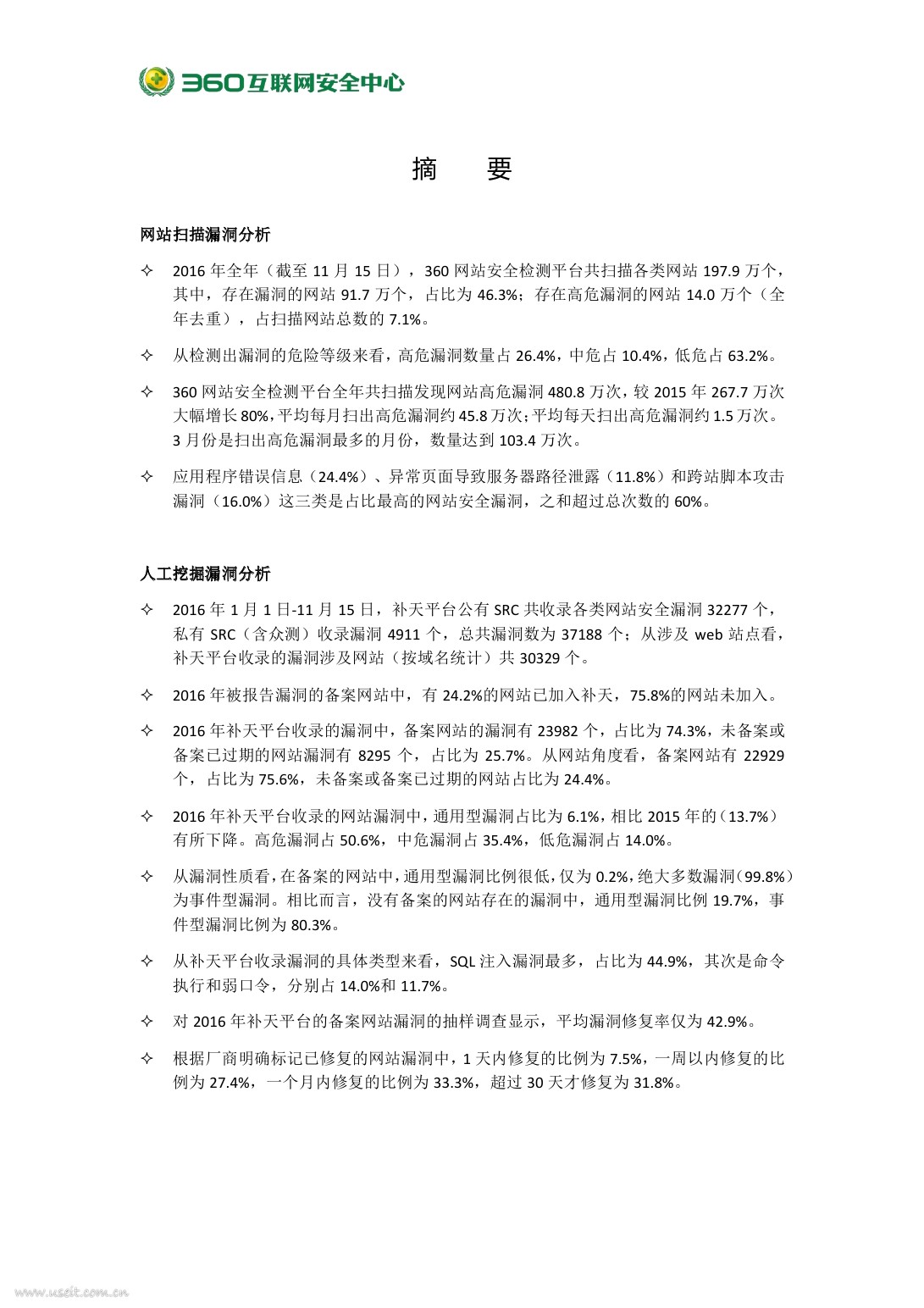 360互联网安全中心

摘 要

网站扫描漏洞分析

✧ 2016 年全年（截至 11 月 15 日），360 网站安全检测平台共扫描各类网站 197.9 万个，其中，存在漏洞的网站 91.7 万个，占比为 46.3%；存在高危漏洞的网站 14.0 万个（全年去重），占扫描网站总数的 7.1%。

✧ 从检测出漏洞的危险等级来看，高危漏洞数量占 26.4%，中危占 10.4%，低危占 63.2%。

✧ 360 网站安全检测平台全年共扫描发现网站高危漏洞 480.8 万次，较 2015 年 267.7 万次大幅增长 80%，平均每月扫出高危漏洞约 45.8 万次；平均每天扫出高危漏洞约 1.5 万次。3 月份是扫出高危漏洞最多的月份，数量达到 103.4 万次。

✧ 应用程序错误信息（24.4%）、异常页面导致服务器路径泄露（11.8%）和跨站脚本攻击漏洞（16.0%）这三类是占比最高的网站安全漏洞，之和超过总次数的 60%。

人工挖掘漏洞分析

✧ 2016 年 1 月 1 日-11 月 15 日，补天平台公有 SRC 共收录各类网站安全漏洞 32277 个，私有 SRC（含众测）收录漏洞 4911 个，总共漏洞数为 37188 个；从涉及 web 站点看，补天平台收录的漏洞涉及网站（按域名统计）共 30329 个。

✧ 2016 年被报告漏洞的备案网站中，有 24.2%的网站已加入补天，75.8%的网站未加入。

✧ 2016 年补天平台收录的漏洞中，备案网站的漏洞有 23982 个，占比为 74.3%，未备案或备案已过期的网站漏洞有 8295 个，占比为 25.7%。从网站角度看，备案网站有 22929 个，占比为 75.6%，未备案或备案已过期的网站占比为 24.4%。

✧ 2016 年补天平台收录的网站漏洞中，通用型漏洞占比为 6.1%，相比 2015 年的（13.7%）有所下降。高危漏洞占 50.6%，中危漏洞占 35.4%，低危漏洞占 14.0%。

✧ 从漏洞性质看，在备案的网站中，通用型漏洞比例很低，仅为 0.2%，绝大多数漏洞（99.8%）为事件型漏洞。相比而言，没有备案的网站存在的漏洞中，通用型漏洞比例 19.7%，事件型漏洞比例为 80.3%。

✧ 从补天平台收录漏洞的具体类型来看，SQL 注入漏洞最多，占比为 44.9%，其次是命令执行和弱口令，分别占 14.0%和 11.7%。

✧ 对 2016 年补天平台的备案网站漏洞的抽样调查显示，平均漏洞修复率仅为 42.9%。

✧ 根据厂商明确标记已修复的网站漏洞中，1 天内修复的比例为 7.5%，一周以内修复的比例为 27.4%，一个月内修复的比例为 33.3%，超过 30 天才修复为 31.8%。

www.useit.com.cn